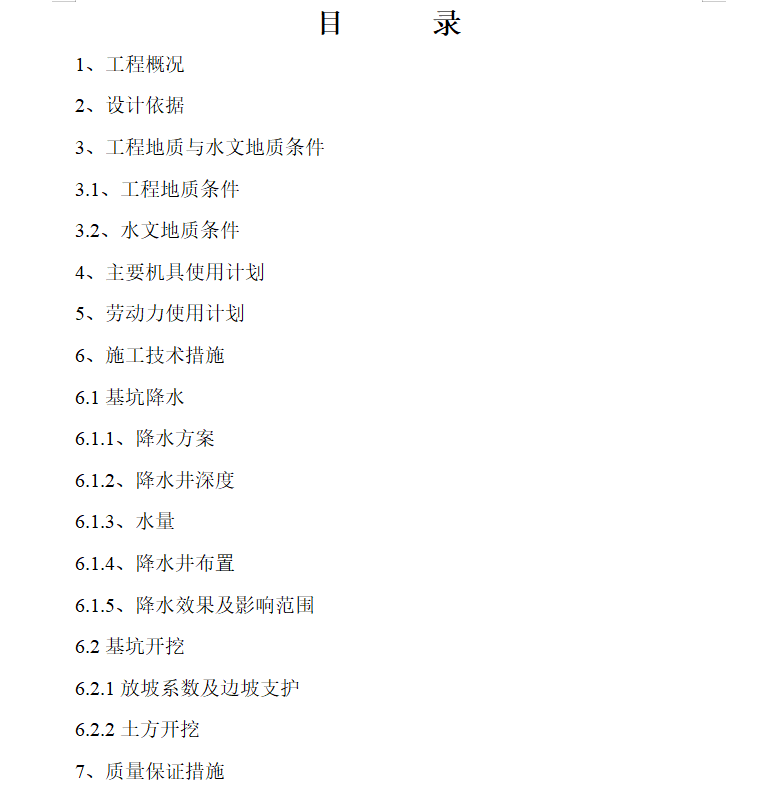 目　　录

1、工程概况

2、设计依据

3、工程地质与水文地质条件

3.1、工程地质条件

3.2、水文地质条件

4、主要机具使用计划

5、劳动力使用计划

6、施工技术措施

6.1 基坑降水

6.1.1、降水方案

6.1.2、降水井深度

6.1.3、水量

6.1.4、降水井布置

6.1.5、降水效果及影响范围

6.2 基坑开挖

6.2.1 放坡系数及边坡支护

6.2.2 土方开挖

7、质量保证措施